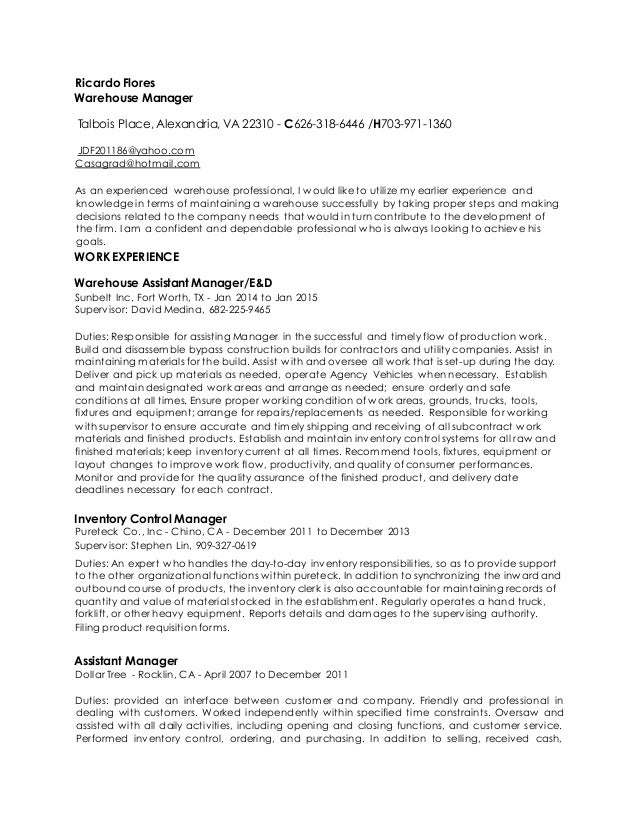 Ricardo Flores
Warehouse Manager

Talbois Place, Alexandria, VA 22310 - C626-318-6446 /H703-971-1360

JDF201186@yahoo.com
Casagrad@hotmail.com

As an experienced warehouse professional, I would like to utilize my earlier experience and knowledge in terms of maintaining a warehouse successfully by taking proper steps and making decisions related to the company needs that would in turn contribute to the development of the firm. I am a confident and dependable professional who is always looking to achieve his goals.

WORK EXPERIENCE

Warehouse Assistant Manager/E&D
Sunbelt Inc, Fort Worth, TX - Jan 2014 to Jan 2015
Supervisor: David Medina, 682-225-9465

Duties: Responsible for assisting Manager in the successful and timely flow of production work. Build and disassemble bypass construction builds for contractors and utility companies. Assist in maintaining materials for the build. Assist with and oversee all work that is set-up during the day. Deliver and pick up materials as needed, operate Agency Vehicles when necessary. Establish and maintain designated work areas and arrange as needed; ensure orderly and safe conditions at all times. Ensure proper working condition of work areas, grounds, trucks, tools, fixtures and equipment; arrange for repairs/replacements as needed. Responsible for working with supervisor to ensure accurate and timely shipping and receiving of all subcontract work materials and finished products. Establish and maintain inventory control systems for all raw and finished materials; keep inventory current at all times. Recommend tools, fixtures, equipment or layout changes to improve work flow, productivity, and quality of consumer performances. Monitor and provide for the quality assurance of the finished product, and delivery date deadlines necessary for each contract.

Inventory Control Manager
Pureteck Co., Inc - Chino, CA - December 2011 to December 2013
Supervisor: Stephen Lin, 909-327-0619

Duties: An expert who handles the day-to-day inventory responsibilities, so as to provide support to the other organizational functions within pureteck. In addition to synchronizing the inward and outbound course of products, the inventory clerk is also accountable for maintaining records of quantity and value of material stocked in the establishment. Regularly operates a hand truck, forklift, or other heavy equipment. Reports details and damages to the supervising authority. Filing product requisition forms.

Assistant Manager
Dollar Tree - Rocklin, CA - April 2007 to December 2011

Duties: provided an interface between customer and company. Friendly and professional in dealing with customers. Worked independently within specified time constraints. Oversaw and assisted with all daily activities, including opening and closing functions, and customer service. Performed inventory control, ordering, and purchasing. In addition to selling, received cash,